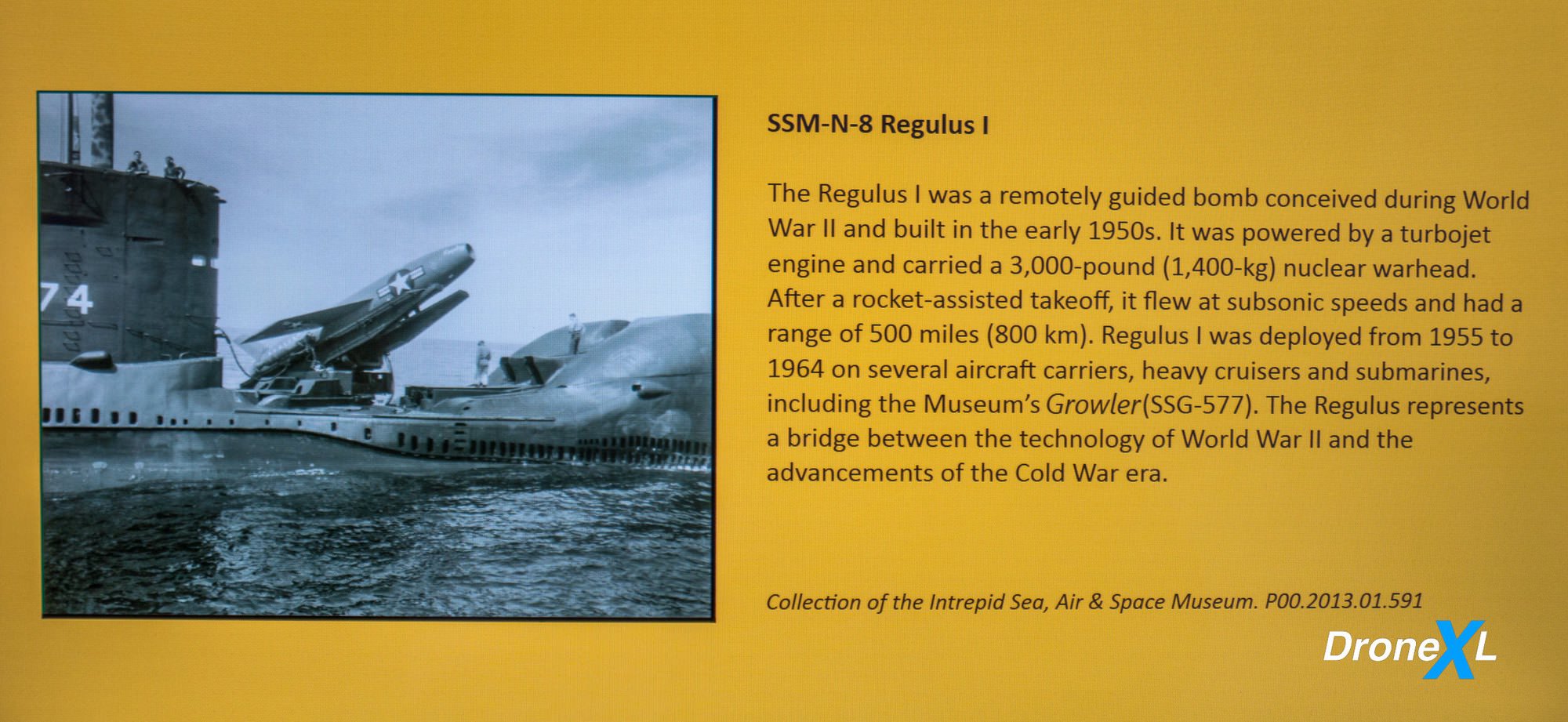 74

SSM-N-8 Regulus I

The Regulus I was a remotely guided bomb conceived during World War II and built in the early 1950s. It was powered by a turbojet engine and carried a 3,000-pound (1,400-kg) nuclear warhead. After a rocket-assisted takeoff, it flew at subsonic speeds and had a range of 500 miles (800 km). Regulus I was deployed from 1955 to 1964 on several aircraft carriers, heavy cruisers and submarines, including the Museum's Growler(SSG-577). The Regulus represents a bridge between the technology of World War II and the advancements of the Cold War era.

Collection of the Intrepid Sea, Air & Space Museum. P00.2013.01.591

DroneXL